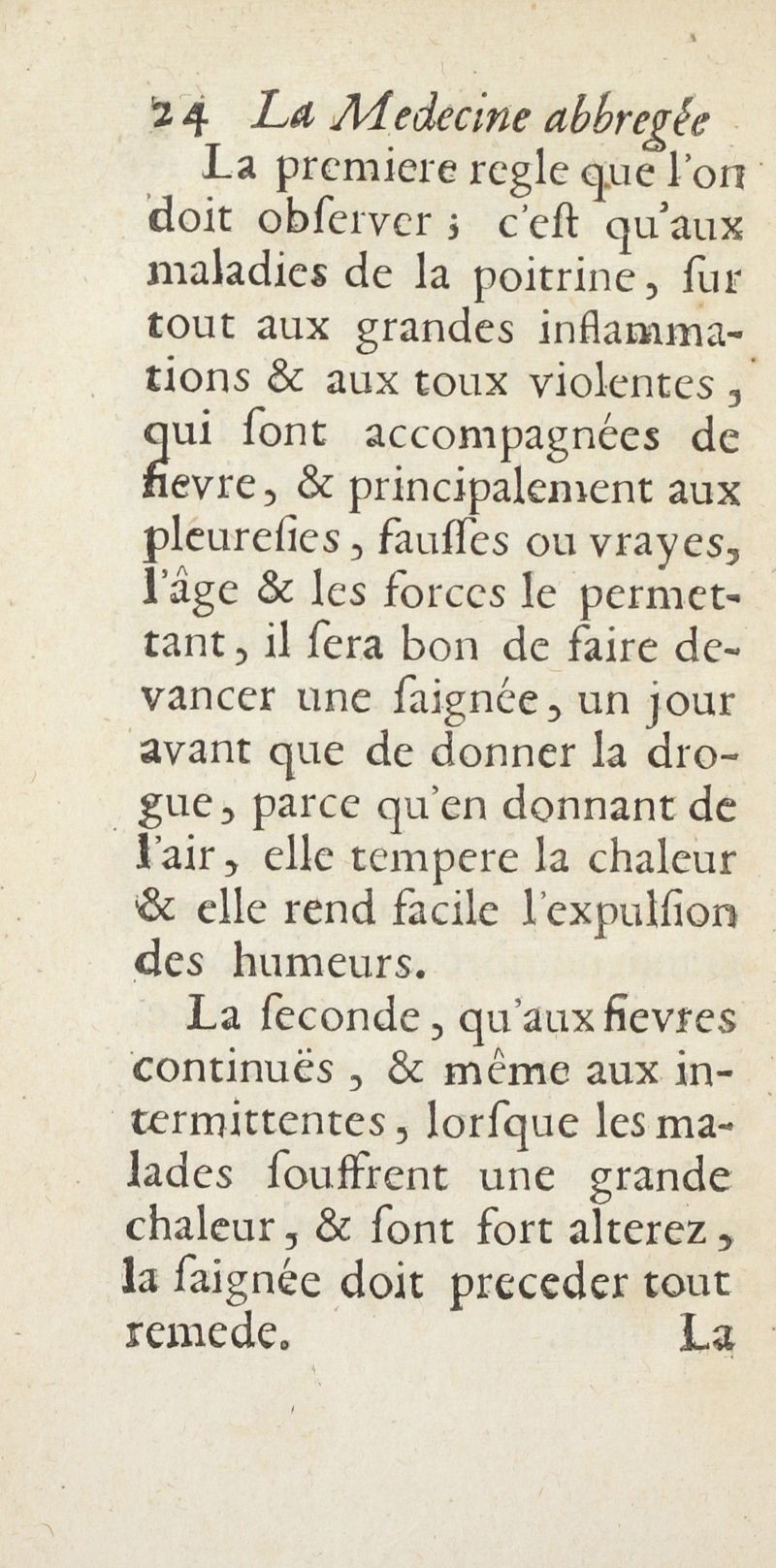 24 La Medecine abbregée

La premiere regle que l'on doit obſerver ; c'eſt qu'aux maladies de la poitrine, ſur tout aux grandes inflammations & aux toux violentes, qui ſont accompagnées de fievre, & principalement aux pleureſies, fauſſes ou vrayes, l'âge & les forces le permettant, il ſera bon de faire devancer une ſaignée, un jour avant que de donner la drogue, parce qu'en donnant de l'air, elle tempere la chaleur & elle rend facile l'expulſion des humeurs.

La ſeconde, qu'aux fievres continuës, & même aux intermittentes, lorſque les malades ſouffrent une grande chaleur, & ſont fort alterez, la ſaignée doit preceder tout remede.

La